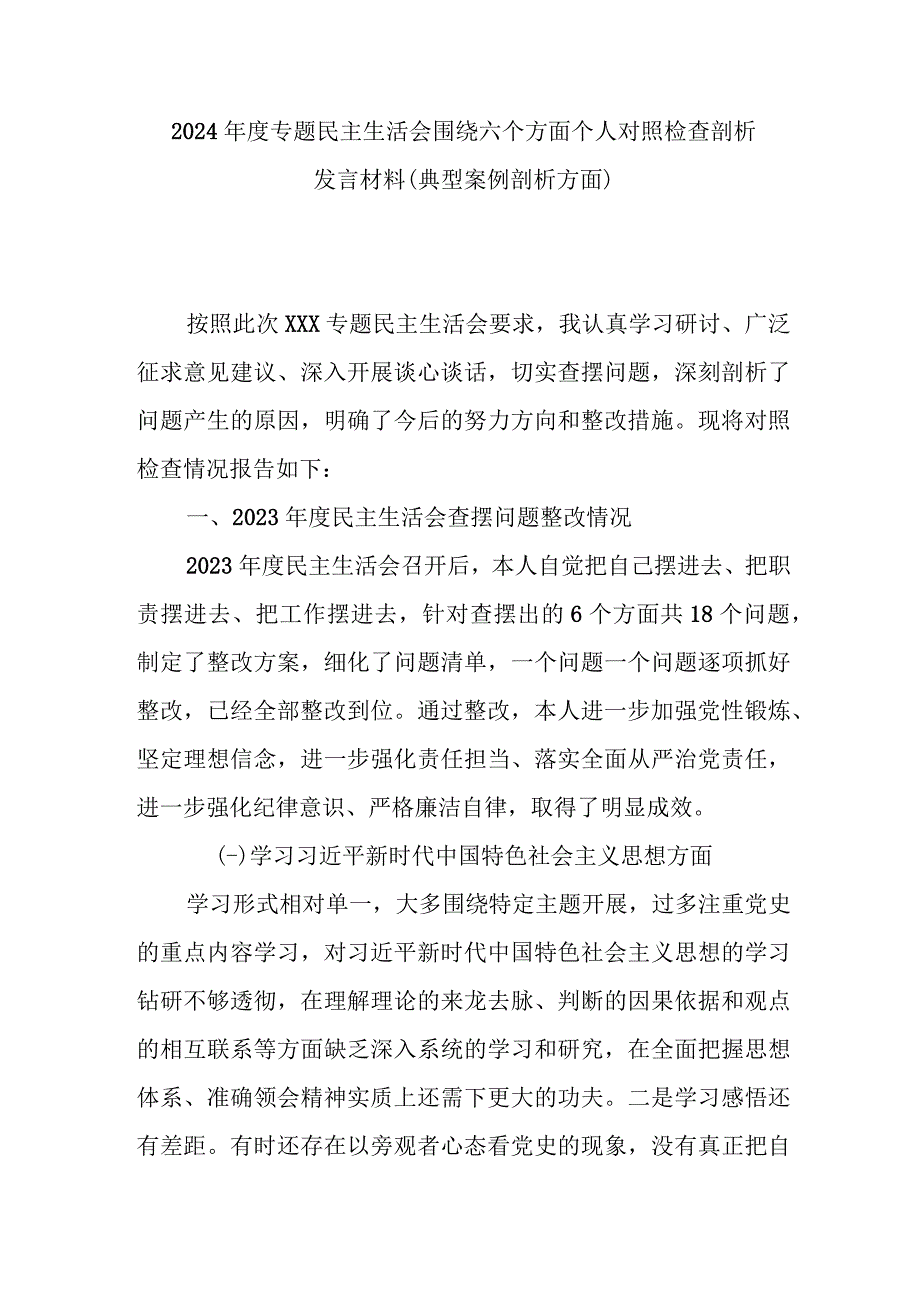 2024年度专题民主生活会围绕六个方面个人对照检查剖析发言材料(典型案例剖析方面)

按照此次XXX专题民主生活会要求，我认真学习研讨、广泛征求意见建议、深入开展谈心谈话，切实查摆问题，深刻剖析了问题产生的原因，明确了今后的努力方向和整改措施。现将对照检查情况报告如下：

一、2023年度民主生活会查摆问题整改情况

2023年度民主生活会召开后，本人自觉把自己摆进去、把职责摆进去、把工作摆进去，针对查摆出的6个方面共18个问题，制定了整改方案，细化了问题清单，一个问题一个问题逐项抓好整改，已经全部整改到位。通过整改，本人进一步加强党性锻炼、坚定理想信念，进一步强化责任担当、落实全面从严治党责任，进一步强化纪律意识、严格廉洁自律，取得了明显成效。

(-)学习习近平新时代中国特色社会主义思想方面

学习形式相对单一，大多围绕特定主题开展，过多注重党史的重点内容学习，对习近平新时代中国特色社会主义思想的学习钻研不够透彻，在理解理论的来龙去脉、判断的因果依据和观点的相互联系等方面缺乏深入系统的学习和研究，在全面把握思想体系、准确领会精神实质上还需下更大的功夫。二是学习感悟还有差距。有时还存在以旁观者心态看党史的现象，没有真正把自